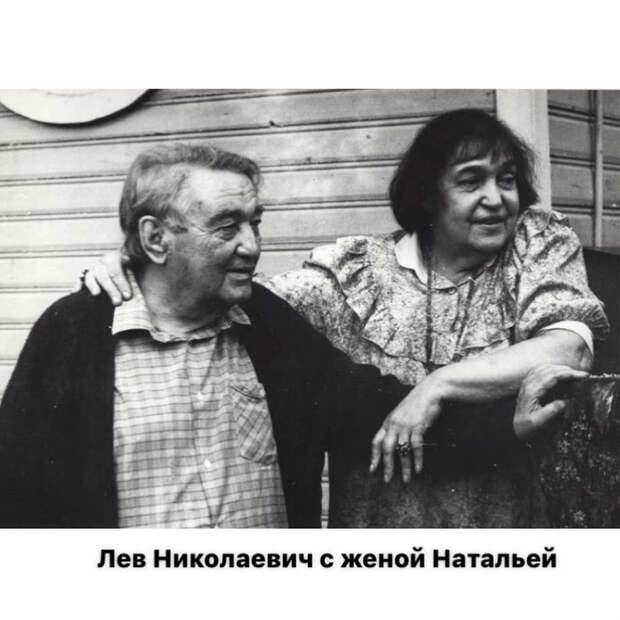 Лев Николаевич с женой Натальей